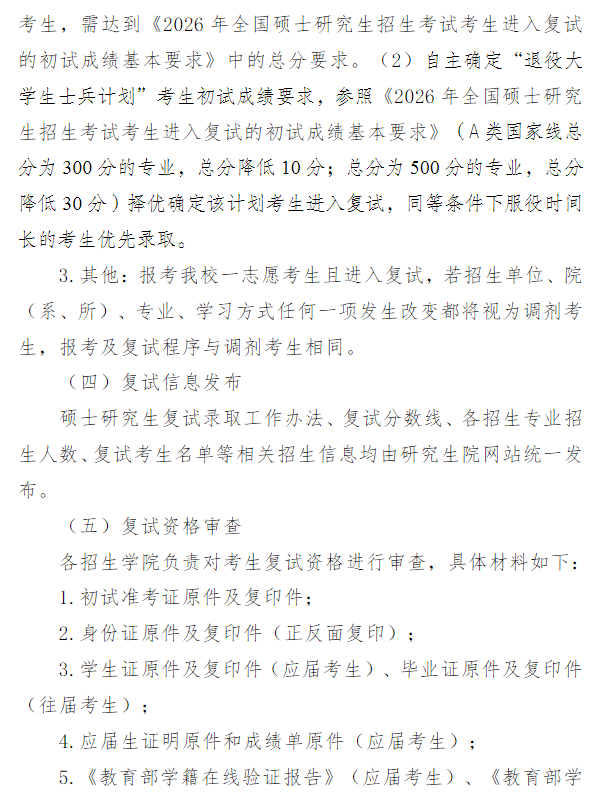 考生，需达到《2026年全国硕士研究生招生考试考生进入复试的初试成绩基本要求》中的总分要求。（2）自主确定“退役大学生士兵计划”考生初试成绩要求，参照《2026年全国硕士研究生招生考试考生进入复试的初试成绩基本要求》（A类国家线总分为300分的专业，总分降低10分；总分为500分的专业，总分降低30分）择优确定该计划考生进入复试，同等条件下服役时间长的考生优先录取。

3.其他：报考我校一志愿考生且进入复试，若招生单位、院（系、所）、专业、学习方式任何一项发生改变都将视为调剂考生，报考及复试程序与调剂考生相同。

（四）复试信息发布

硕士研究生复试录取工作办法、复试分数线、各招生专业招生人数、复试考生名单等相关招生信息均由研究生院网站统一发布。

（五）复试资格审查

各招生学院负责对考生复试资格进行审查，具体材料如下：

1.初试准考证原件及复印件；

2.身份证原件及复印件（正反面复印）；

3.学生证原件及复印件（应届考生）、毕业证原件及复印件（往届考生）；

4.应届生证明原件和成绩单原件（应届考生）；

5.《教育部学籍在线验证报告》（应届考生）、《教育部学